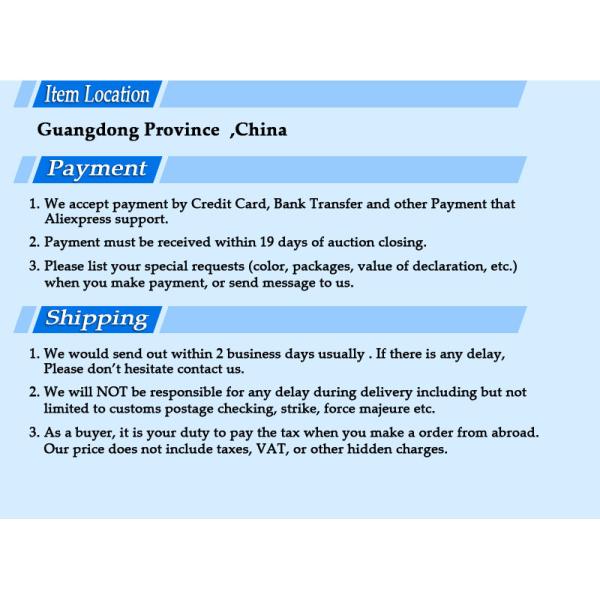 Item Location

Guangdong Province ,China

Payment

1. We accept payment by Credit Card, Bank Transfer and other Payment that Aliexpress support.

2. Payment must be received within 19 days of auction closing.

3. Please list your special requests (color, packages, value of declaration, etc.) when you make payment, or send message to us.

Shipping

1. We would send out within 2 business days usually . If there is any delay, Please don't hesitate contact us.

2. We will NOT be responsible for any delay during delivery including but not limited to customs postage checking, strike, force majeure etc.

3. As a buyer, it is your duty to pay the tax when you make a order from abroad. Our price does not include taxes, VAT, or other hidden charges.